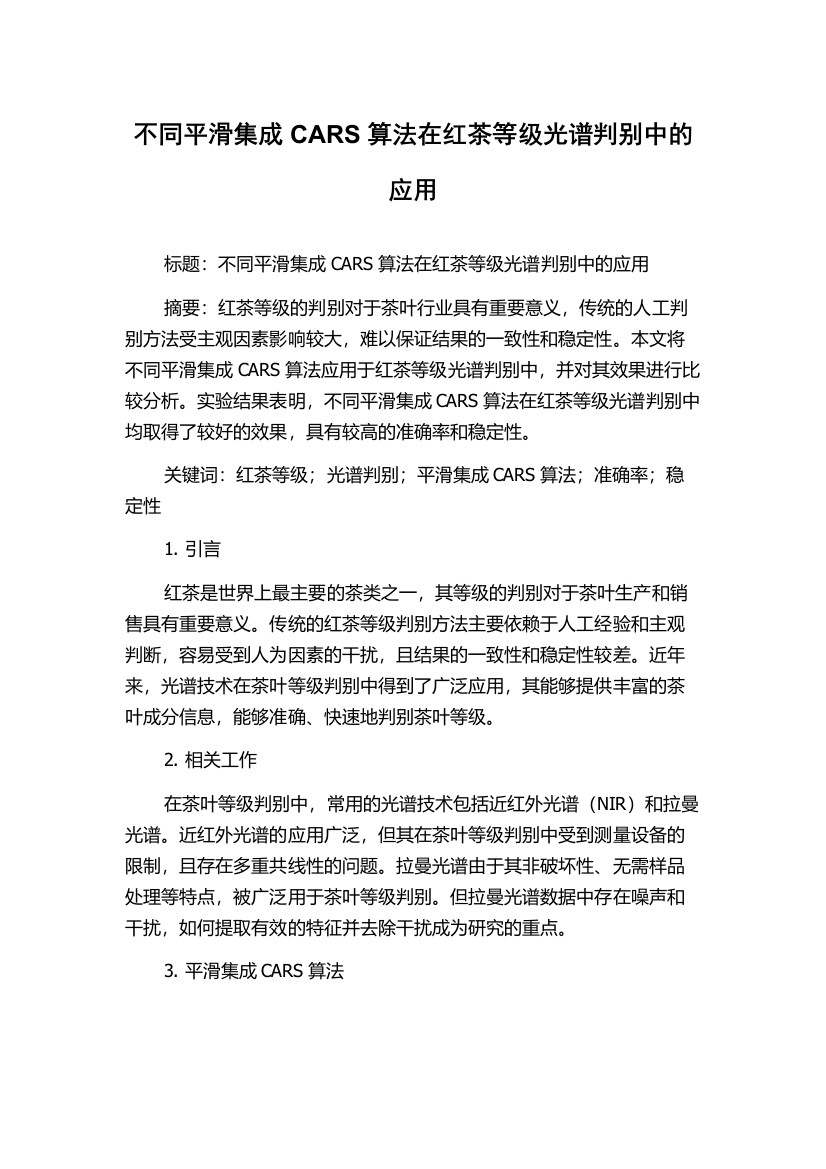 不同平滑集成 CARS 算法在红茶等级光谱判别中的应用

标题：不同平滑集成 CARS 算法在红茶等级光谱判别中的应用

摘要：红茶等级的判别对于茶叶行业具有重要意义，传统的人工判别方法受主观因素影响较大，难以保证结果的一致性和稳定性。本文将不同平滑集成 CARS 算法应用于红茶等级光谱判别中，并对其效果进行比较分析。实验结果表明，不同平滑集成 CARS 算法在红茶等级光谱判别中均取得了较好的效果，具有较高的准确率和稳定性。

关键词：红茶等级；光谱判别；平滑集成 CARS 算法；准确率；稳定性

1. 引言

红茶是世界上最主要的茶类之一，其等级的判别对于茶叶生产和销售具有重要意义。传统的红茶等级判别方法主要依赖于人工经验和主观判断，容易受到人为因素的干扰，且结果的一致性和稳定性较差。近年来，光谱技术在茶叶等级判别中得到了广泛应用，其能够提供丰富的茶叶成分信息，能够准确、快速地判别茶叶等级。

2. 相关工作

在茶叶等级判别中，常用的光谱技术包括近红外光谱（NIR）和拉曼光谱。近红外光谱的应用广泛，但其在茶叶等级判别中受到测量设备的限制，且存在多重共线性的问题。拉曼光谱由于其非破坏性、无需样品处理等特点，被广泛用于茶叶等级判别。但拉曼光谱数据中存在噪声和干扰，如何提取有效的特征并去除干扰成为研究的重点。

3. 平滑集成 CARS 算法